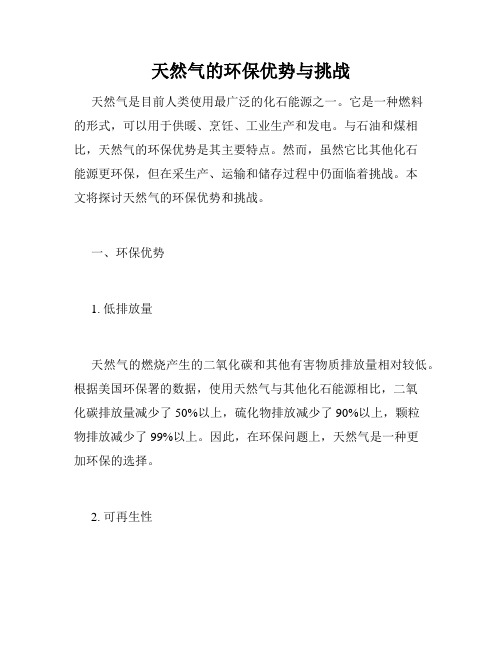 天然气的环保优势与挑战

天然气是目前人类使用最广泛的化石能源之一。它是一种燃料的形式，可以用于供暖、烹饪、工业生产和发电。与石油和煤相比，天然气的环保优势是其主要特点。然而，虽然它比其他化石能源更环保，但在采生产、运输和储存过程中仍面临着挑战。本文将探讨天然气的环保优势和挑战。

一、环保优势

1. 低排放量

天然气的燃烧产生的二氧化碳和其他有害物质排放量相对较低。根据美国环保署的数据，使用天然气与其他化石能源相比，二氧化碳排放量减少了 50%以上，硫化物排放减少了 90%以上，颗粒物排放减少了 99%以上。因此，在环保问题上，天然气是一种更加环保的选择。

2. 可再生性